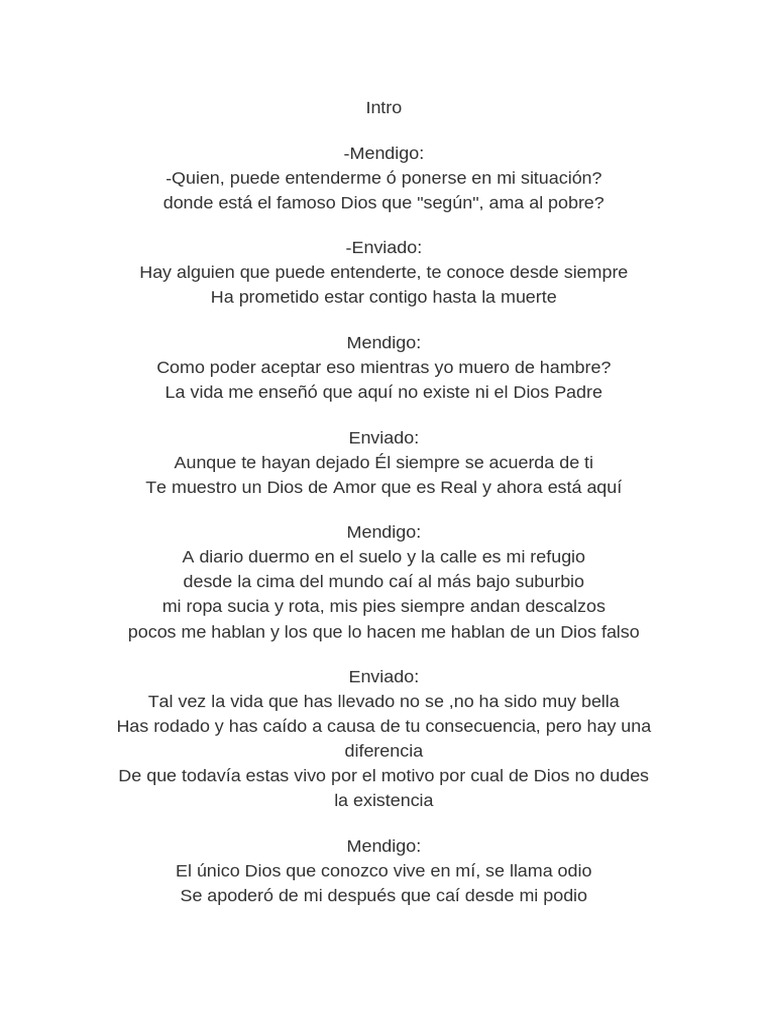 Intro

-Mendigo:
-Quien, puede entenderme ó ponerse en mi situación?
donde está el famoso Dios que "según", ama al pobre?

-Enviado:
Hay alguien que puede entenderte, te conoce desde siempre
Ha prometido estar contigo hasta la muerte

Mendigo:
Como poder aceptar eso mientras yo muero de hambre?
La vida me enseñó que aquí no existe ni el Dios Padre

Enviado:
Aunque te hayan dejado Él siempre se acuerda de ti
Te muestro un Dios de Amor que es Real y ahora está aquí

Mendigo:
A diario duermo en el suelo y la calle es mi refugio
desde la cima del mundo caí al más bajo suburbio
mi ropa sucia y rota, mis pies siempre andan descalzos
pocos me hablan y los que lo hacen me hablan de un Dios falso

Enviado:
Tal vez la vida que has llevado no se ,no ha sido muy bella
Has rodado y has caído a causa de tu consecuencia, pero hay una diferencia
De que todavía estas vivo por el motivo por cual de Dios no dudes la existencia

Mendigo:
El único Dios que conozco vive en mí, se llama odio
Se apoderó de mi después que caí desde mi podio